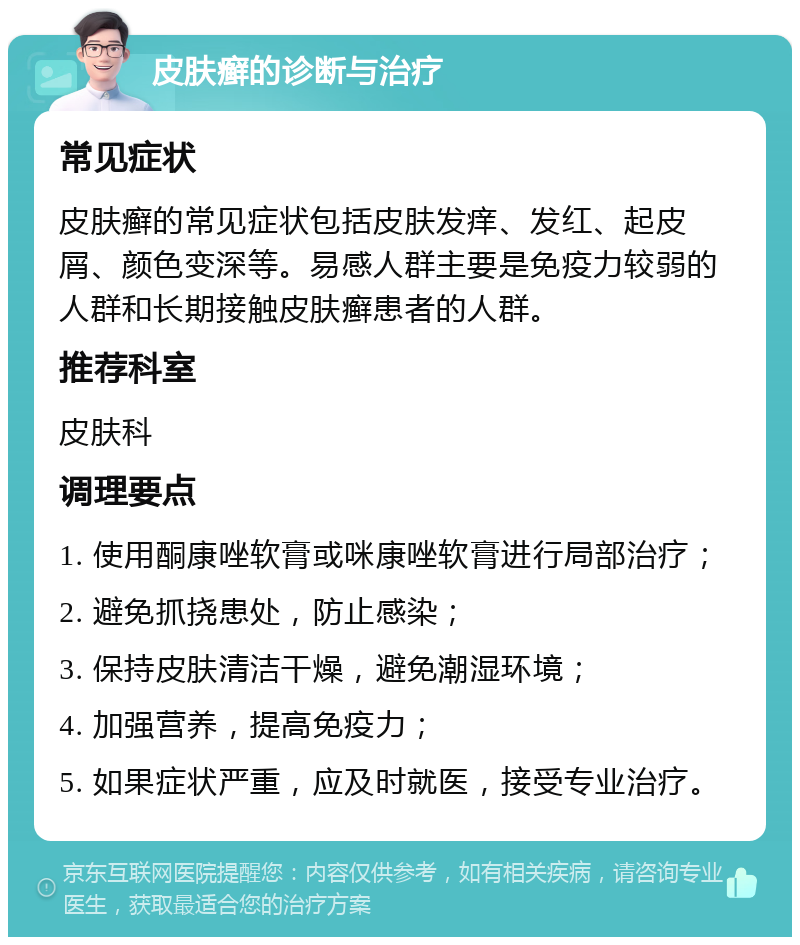 皮肤癣的诊断与治疗

常见症状

皮肤癣的常见症状包括皮肤发痒、发红、起皮屑、颜色变深等。易感人群主要是免疫力较弱的人群和长期接触皮肤癣患者的人群。

推荐科室

皮肤科

调理要点

1. 使用酮康唑软膏或咪康唑软膏进行局部治疗；

2. 避免抓挠患处，防止感染；

3. 保持皮肤清洁干燥，避免潮湿环境；

4. 加强营养，提高免疫力；

5. 如果症状严重，应及时就医，接受专业治疗。

京东互联网医院提醒您：内容仅供参考，如有相关疾病，请咨询专业医生，获取最适合您的治疗方案